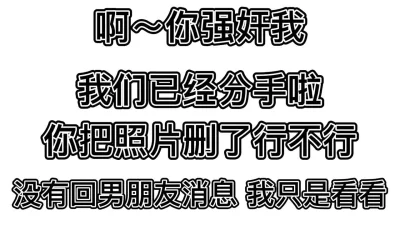 啊～你强奸我

我们已经分手啦

你把照片删了行不行

没有回男朋友消息 我只是看看